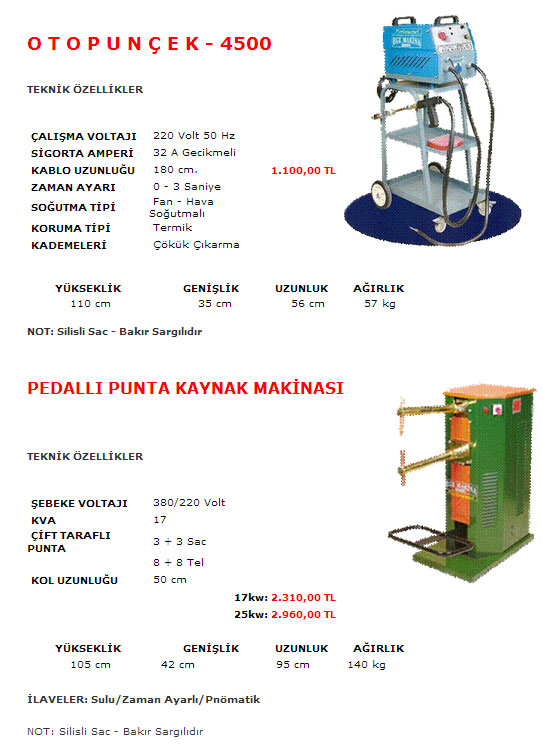 O T O P U N Ç E K - 4500

TEKNİK ÖZELLİKLER

| | | |
|---|---|---|
| ÇALIŞMA VOLTAJI | 220 Volt 50 Hz | |
| SİGORTA AMPERİ | 32 A Gecikmeli | |
| KABLO UZUNLUĞU | 180 cm. | 1.100,00 TL |
| ZAMAN AYARI | 0 - 3 Saniye | |
| SOĞUTMA TİPİ | Fan - Hava Soğutmalı | |
| KORUMA TİPİ | Termik | |
| KADEMELERİ | Çökük Çıkarma | |

| YÜKSEKLİK | GENİŞLİK | UZUNLUK | AĞIRLIK |
|---|---|---|---|
| 110 cm | 35 cm | 56 cm | 57 kg |

NOT: Silisli Sac - Bakır Sargılıdır

PEDALLI PUNTA KAYNAK MAKİNASI

TEKNİK ÖZELLİKLER

| | |
|---|---|
| ŞEBEKE VOLTAJI | 380/220 Volt |
| KVA | 17 |
| ÇİFT TARAFLI PUNTA | 3 + 3 Sac |
| | 8 + 8 Tel |
| KOL UZUNLUĞU | 50 cm |

17kw: 2.310,00 TL
25kw: 2.960,00 TL

| YÜKSEKLİK | GENİŞLİK | UZUNLUK | AĞIRLIK |
|---|---|---|---|
| 105 cm | 42 cm | 95 cm | 140 kg |

İLAVELER: Sulu/Zaman Ayarlı/Pnömatik

NOT: Silisli Sac - Bakır Sargılıdır